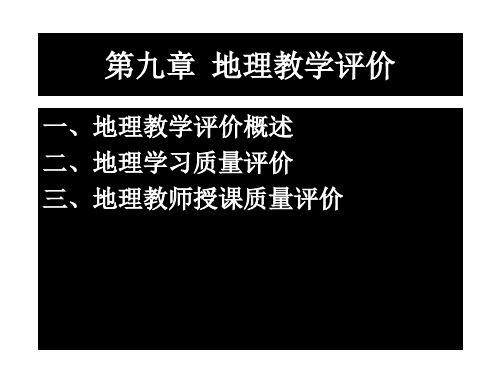 第九章 地理教学评价

一、地理教学评价概述
二、地理学习质量评价
三、地理教师授课质量评价